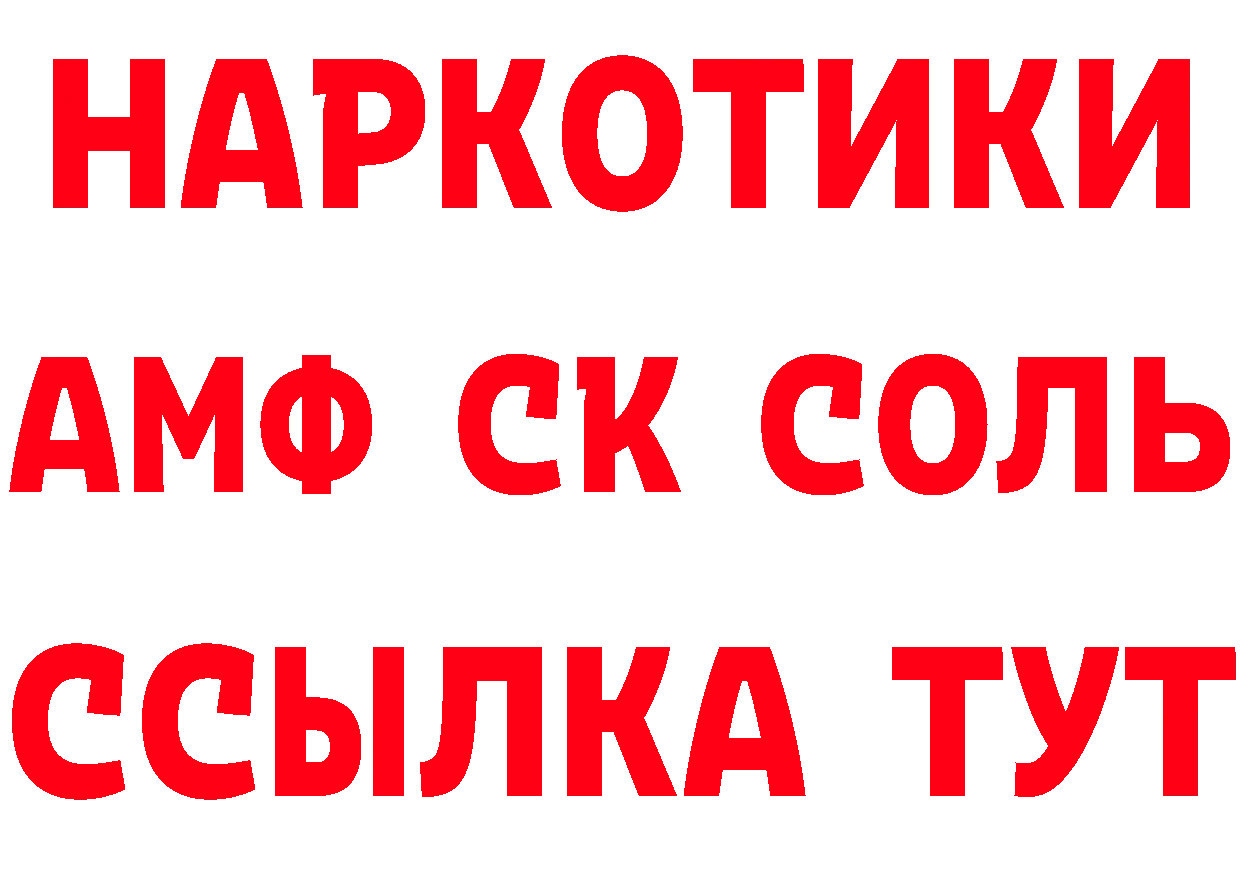 НАРКОТИКИ

АМФ СК СОЛЬ

ССЫЛКА ТУТ